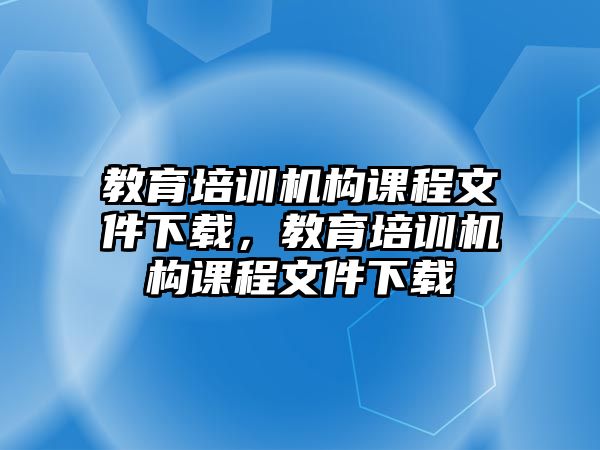 教育培训机构课程文件下载，教育培训机构课程文件下载